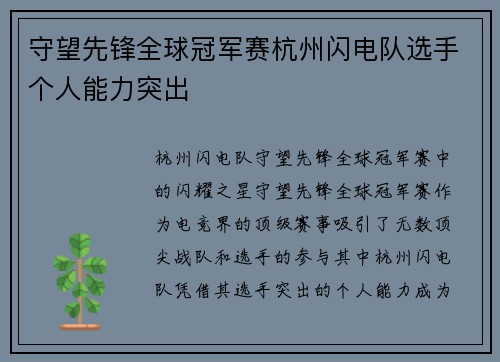 守望先锋全球冠军赛杭州闪电队选手个人能力突出

杭州闪电队守望先锋全球冠军赛中的闪耀之星守望先锋全球冠军赛作为电竞界的顶级赛事吸引了无数顶尖战队和选手的参与其中杭州闪电队凭借其选手突出的个人能力成为